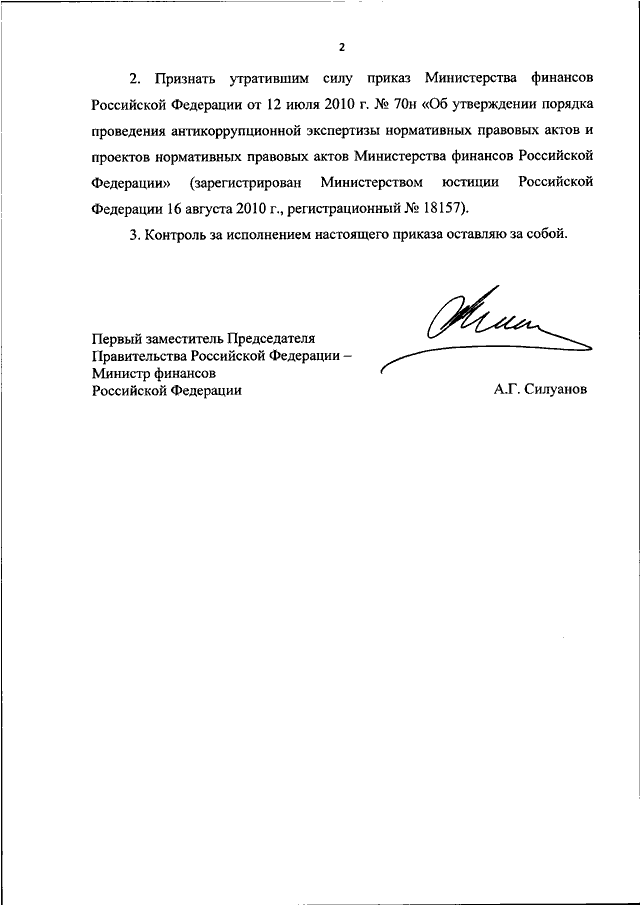 2

2. Признать утратившим силу приказ Министерства финансов Российской Федерации от 12 июля 2010 г. № 70н «Об утверждении порядка проведения антикоррупционной экспертизы нормативных правовых актов и проектов нормативных правовых актов Министерства финансов Российской Федерации» (зарегистрирован Министерством юстиции Российской Федерации 16 августа 2010 г., регистрационный № 18157).

3. Контроль за исполнением настоящего приказа оставляю за собой.

Первый заместитель Председателя Правительства Российской Федерации – Министр финансов Российской Федерации

А.Г. Силуанов